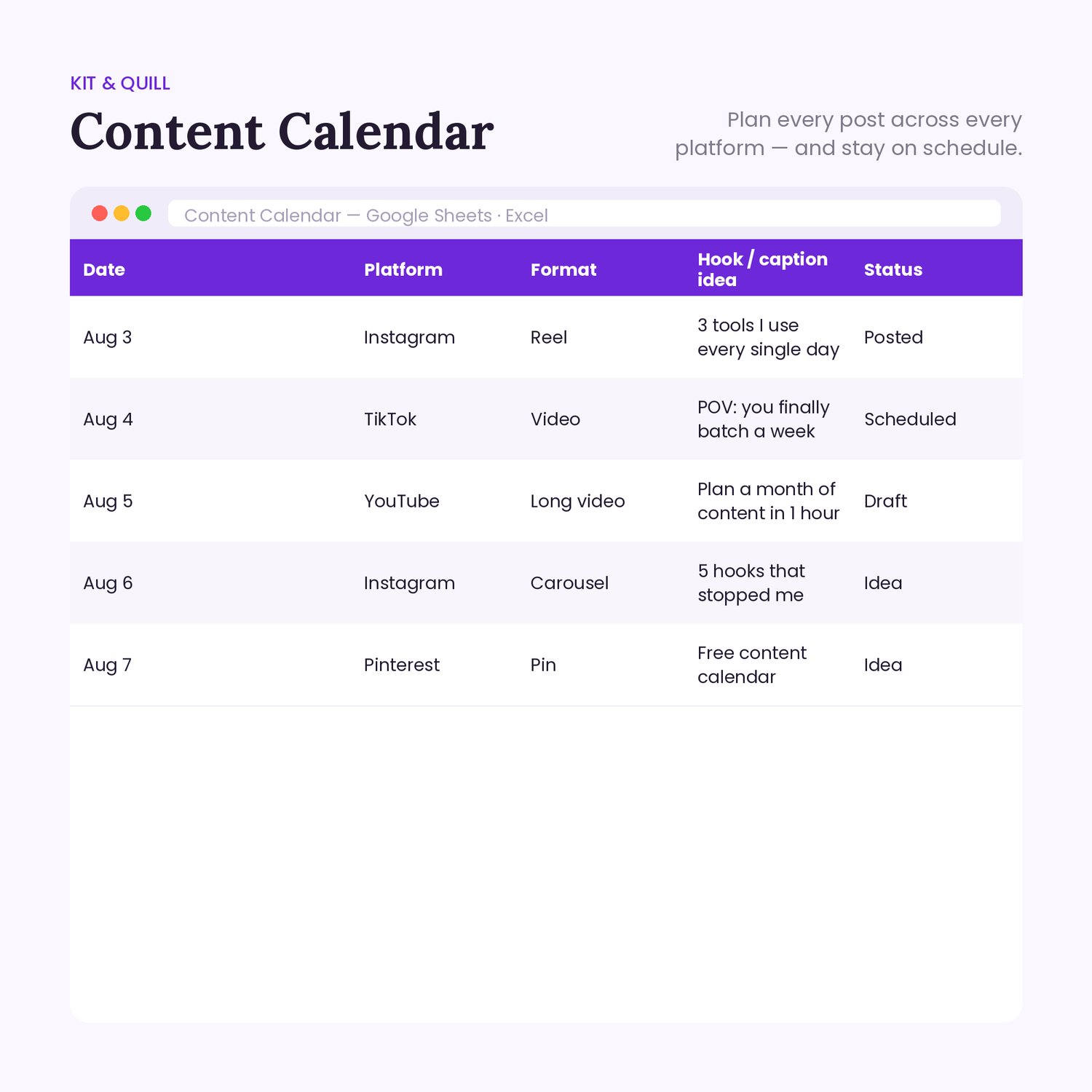 KIT & QUILL

Content Calendar

Plan every post across every platform — and stay on schedule.

Content Calendar — Google Sheets · Excel

| Date | Platform | Format | Hook / caption idea | Status |
|---|---|---|---|---|
| Aug 3 | Instagram | Reel | 3 tools I use every single day | Posted |
| Aug 4 | TikTok | Video | POV: you finally batch a week | Scheduled |
| Aug 5 | YouTube | Long video | Plan a month of content in 1 hour | Draft |
| Aug 6 | Instagram | Carousel | 5 hooks that stopped me | Idea |
| Aug 7 | Pinterest | Pin | Free content calendar | Idea |